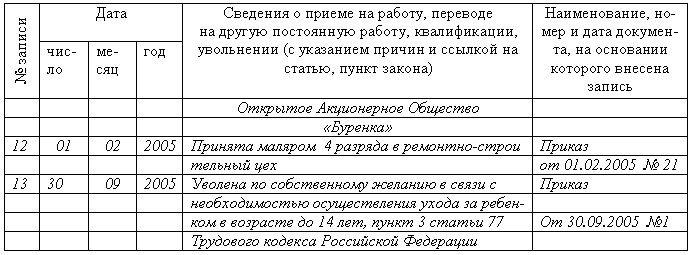 | № записи | Дата | | | Сведения о приеме на работу, переводе на другую постоянную работу, квалификации, увольнении (с указанием причин и ссылкой на статью, пункт закона) | Наименование, номер и дата документа, на основании которого внесена запись |
|---|---|---|---|---|---|
| | число | месяц | год | | |
| | | | | Открытое Акционерное Общество | |
| | | | | «Буренка» | |
| 12 | 01 | 02 | 2005 | Принята маляром 4 разряда в ремонтно-строи | Приказ |
| | | | | тельный цех | от 01.02.2005 № 21 |
| 13 | 30 | 09 | 2005 | Уволена по собственному желанию в связи с | Приказ |
| | | | | необходимостью осуществления ухода за ребен- | |
| | | | | ком в возрасте до 14 лет, пункт 3 статьи 77 | От 30.09.2005 №1 |
| | | | | Трудового кодекса Российской Федерации | |